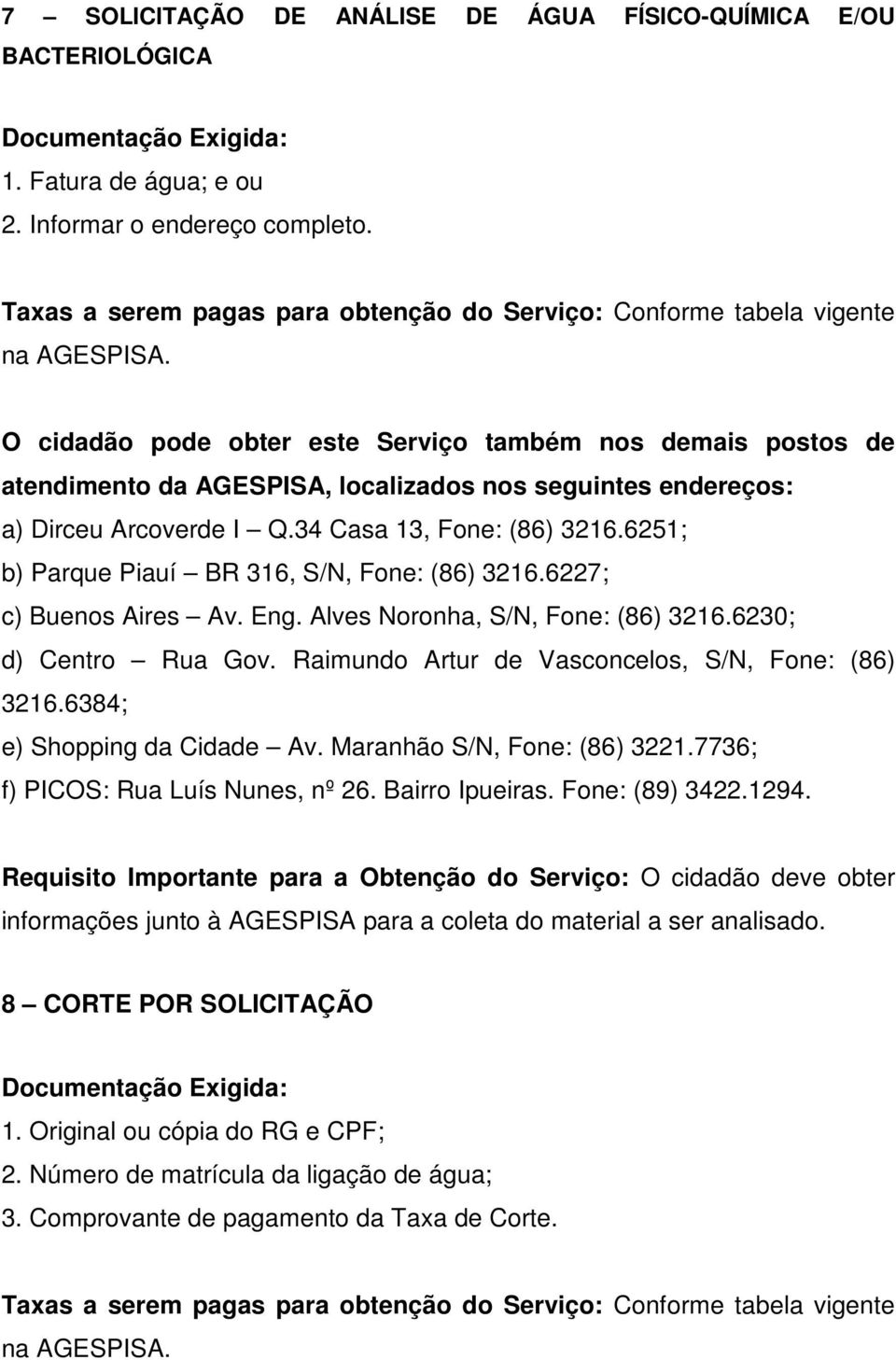 7 – SOLICITAÇÃO DE ANÁLISE DE ÁGUA FÍSICO-QUÍMICA E/OU BACTERIOLÓGICA

Documentação Exigida:
1. Fatura de água; e ou
2. Informar o endereço completo.

Taxas a serem pagas para obtenção do Serviço: Conforme tabela vigente na AGESPISA.

O cidadão pode obter este Serviço também nos demais postos de atendimento da AGESPISA, localizados nos seguintes endereços:
a) Dirceu Arcoverde I – Q.34 Casa 13, Fone: (86) 3216.6251;
b) Parque Piauí – BR 316, S/N, Fone: (86) 3216.6227;
c) Buenos Aires – Av. Eng. Alves Noronha, S/N, Fone: (86) 3216.6230;
d) Centro – Rua Gov. Raimundo Artur de Vasconcelos, S/N, Fone: (86) 3216.6384;
e) Shopping da Cidade – Av. Maranhão S/N, Fone: (86) 3221.7736;
f) PICOS: Rua Luís Nunes, nº 26. Bairro Ipueiras. Fone: (89) 3422.1294.

Requisito Importante para a Obtenção do Serviço: O cidadão deve obter informações junto à AGESPISA para a coleta do material a ser analisado.

8 – CORTE POR SOLICITAÇÃO

Documentação Exigida:
1. Original ou cópia do RG e CPF;
2. Número de matrícula da ligação de água;
3. Comprovante de pagamento da Taxa de Corte.

Taxas a serem pagas para obtenção do Serviço: Conforme tabela vigente na AGESPISA.